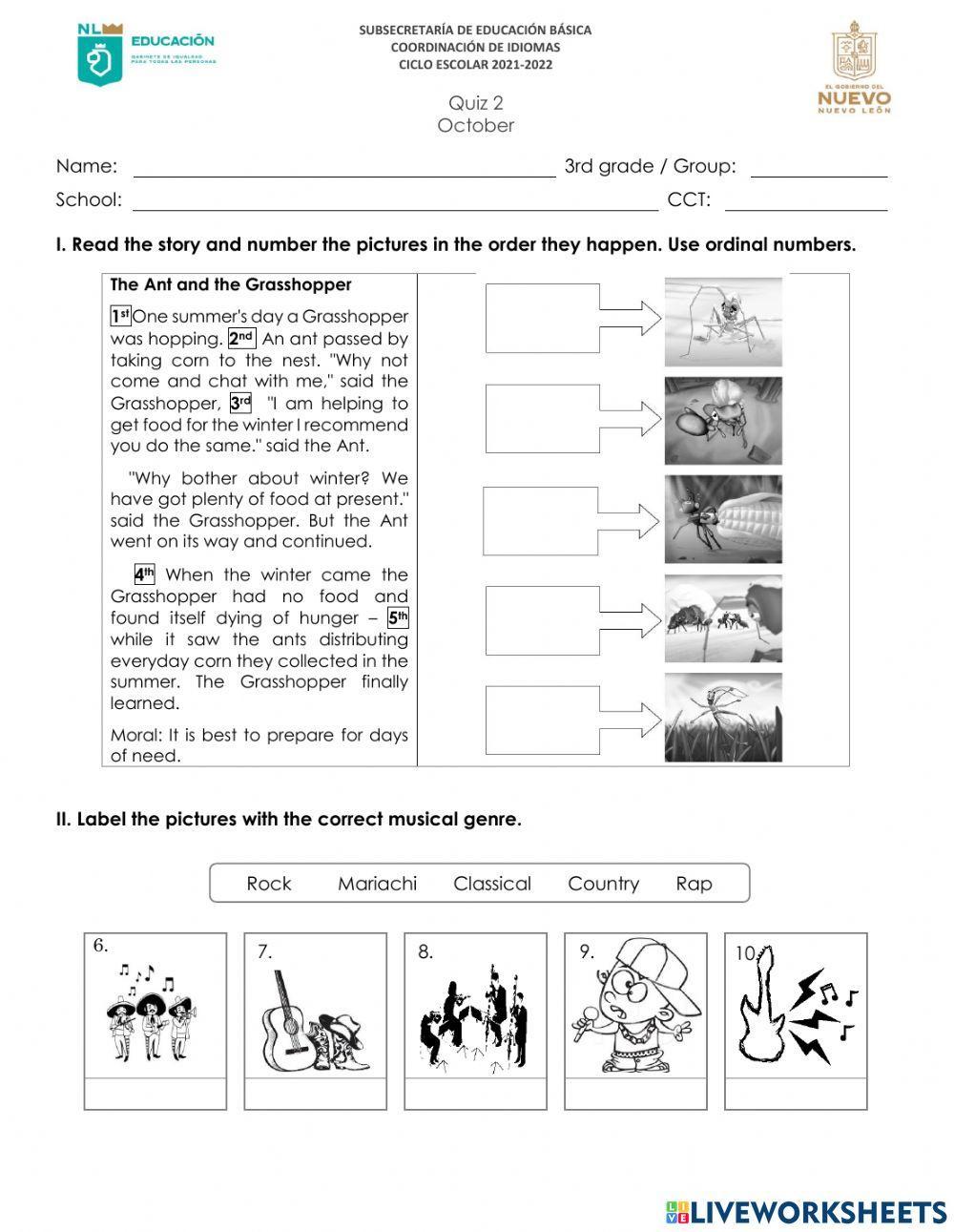 NL EDUCACIÓN
GABINETE DE IGUALDAD PARA TODAS LAS PERSONAS

SUBSECRETARÍA DE EDUCACIÓN BÁSICA
COORDINACIÓN DE IDIOMAS
CICLO ESCOLAR 2021-2022

EL GOBIERNO DEL NUEVO
NUEVO LEÓN

Quiz 2
October

Name: 3rd grade / Group:
School: CCT:

I. Read the story and number the pictures in the order they happen. Use ordinal numbers.

The Ant and the Grasshopper

1st One summer's day a Grasshopper was hopping. 2nd An ant passed by taking corn to the nest. "Why not come and chat with me," said the Grasshopper, 3rd "I am helping to get food for the winter I recommend you do the same." said the Ant.

"Why bother about winter? We have got plenty of food at present." said the Grasshopper. But the Ant went on its way and continued.

4th When the winter came the Grasshopper had no food and found itself dying of hunger – 5th while it saw the ants distributing everyday corn they collected in the summer. The Grasshopper finally learned.

Moral: It is best to prepare for days of need.

II. Label the pictures with the correct musical genre.

Rock Mariachi Classical Country Rap

6.
7.
8.
9.
10.

LIVEWORKSHEETS